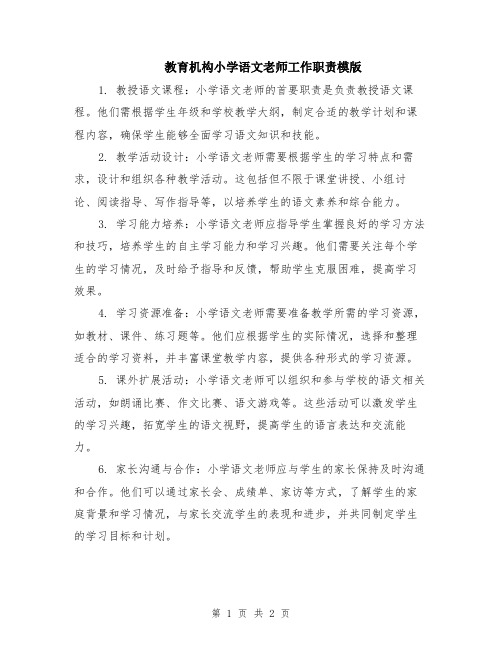 教育机构小学语文老师工作职责模版

1. 教授语文课程：小学语文老师的首要职责是负责教授语文课程。他们需根据学生年级和学校教学大纲，制定合适的教学计划和课程内容，确保学生能够全面学习语文知识和技能。

2. 教学活动设计：小学语文老师需要根据学生的学习特点和需求，设计和组织各种教学活动。这包括但不限于课堂讲授、小组讨论、阅读指导、写作指导等，以培养学生的语文素养和综合能力。

3. 学习能力培养：小学语文老师应指导学生掌握良好的学习方法和技巧，培养学生的自主学习能力和学习兴趣。他们需要关注每个学生的学习情况，及时给予指导和反馈，帮助学生克服困难，提高学习效果。

4. 学习资源准备：小学语文老师需要准备教学所需的学习资源，如教材、课件、练习题等。他们应根据学生的实际情况，选择和整理适合的学习资料，并丰富课堂教学内容，提供各种形式的学习资源。

5. 课外扩展活动：小学语文老师可以组织和参与学校的语文相关活动，如朗诵比赛、作文比赛、语文游戏等。这些活动可以激发学生的学习兴趣，拓宽学生的语文视野，提高学生的语言表达和交流能力。

6. 家长沟通与合作：小学语文老师应与学生的家长保持及时沟通和合作。他们可以通过家长会、成绩单、家访等方式，了解学生的家庭背景和学习情况，与家长交流学生的表现和进步，并共同制定学生的学习目标和计划。

第 1 页 共 2 页